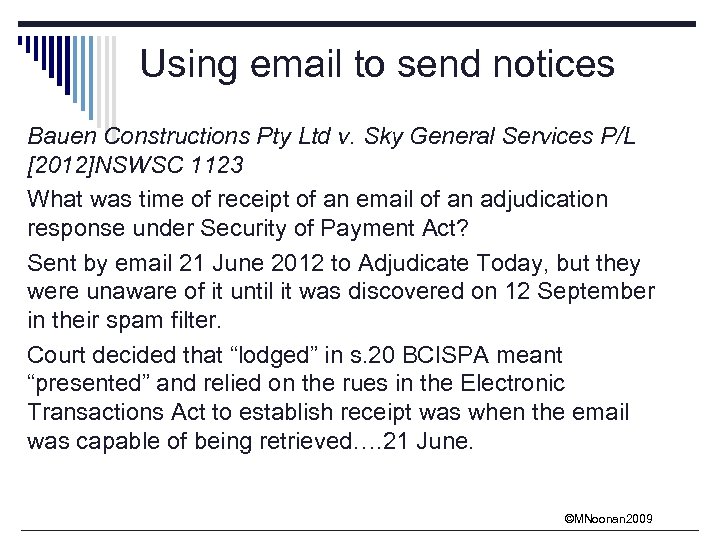 Using email to send notices

Bauen Constructions Pty Ltd v. Sky General Services P/L [2012]NSWSC 1123

What was time of receipt of an email of an adjudication response under Security of Payment Act?

Sent by email 21 June 2012 to Adjudicate Today, but they were unaware of it until it was discovered on 12 September in their spam filter.

Court decided that “lodged” in s.20 BCISPA meant “presented” and relied on the rues in the Electronic Transactions Act to establish receipt was when the email was capable of being retrieved….21 June.

©MNoonan2009